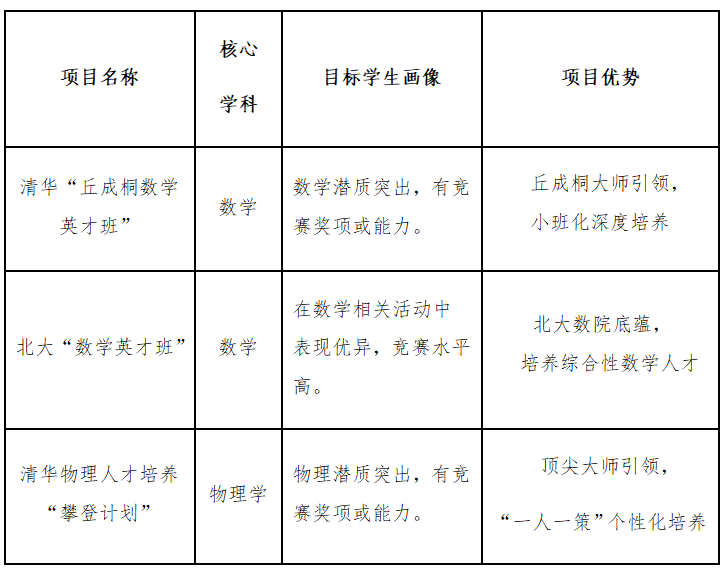 | 项目名称 | 核心学科 | 目标学生画像 | 项目优势 |
|---|---|---|---|
| 清华“丘成桐数学英才班” | 数学 | 数学潜质突出，有竞赛奖项或能力。 | 丘成桐大师引领，小班化深度培养 |
| 北大“数学英才班” | 数学 | 在数学相关活动中表现优异，竞赛水平高。 | 北大数院底蕴，培养综合性数学人才 |
| 清华物理人才培养“攀登计划” | 物理学 | 物理潜质突出，有竞赛奖项或能力。 | 顶尖大师引领，“一人一策”个性化培养 |